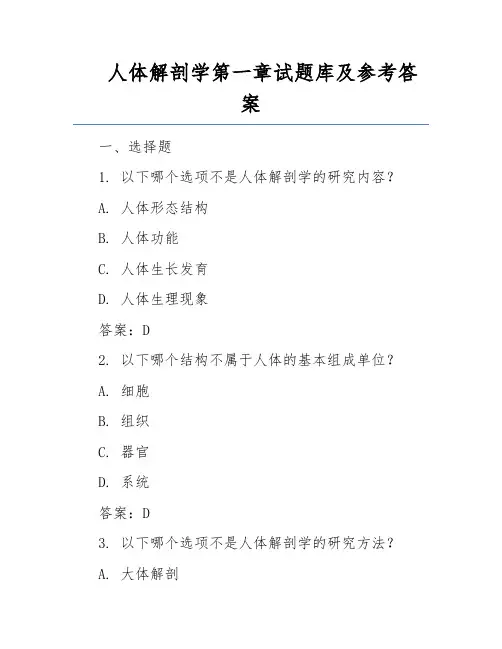 人体解剖学第一章试题库及参考答案

一、选择题

1. 以下哪个选项不是人体解剖学的研究内容？

A. 人体形态结构

B. 人体功能

C. 人体生长发育

D. 人体生理现象

答案：D

2. 以下哪个结构不属于人体的基本组成单位？

A. 细胞

B. 组织

C. 器官

D. 系统

答案：D

3. 以下哪个选项不是人体解剖学的研究方法？

A. 大体解剖